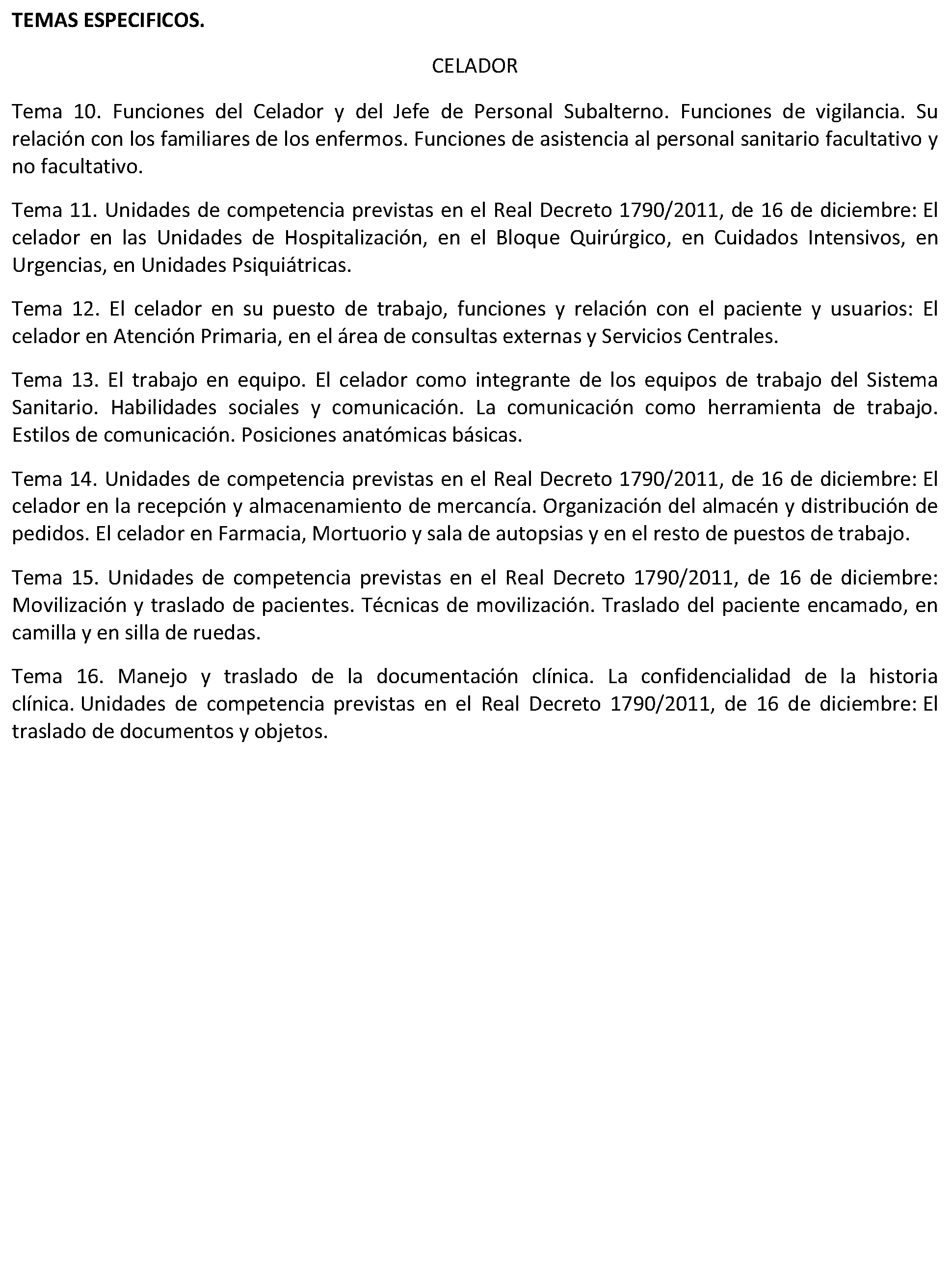 TEMAS ESPECIFICOS.

CELADOR

Tema 10. Funciones del Celador y del Jefe de Personal Subalterno. Funciones de vigilancia. Su relación con los familiares de los enfermos. Funciones de asistencia al personal sanitario facultativo y no facultativo.

Tema 11. Unidades de competencia previstas en el Real Decreto 1790/2011, de 16 de diciembre: El celador en las Unidades de Hospitalización, en el Bloque Quirúrgico, en Cuidados Intensivos, en Urgencias, en Unidades Psiquiátricas.

Tema 12. El celador en su puesto de trabajo, funciones y relación con el paciente y usuarios: El celador en Atención Primaria, en el área de consultas externas y Servicios Centrales.

Tema 13. El trabajo en equipo. El celador como integrante de los equipos de trabajo del Sistema Sanitario. Habilidades sociales y comunicación. La comunicación como herramienta de trabajo. Estilos de comunicación. Posiciones anatómicas básicas.

Tema 14. Unidades de competencia previstas en el Real Decreto 1790/2011, de 16 de diciembre: El celador en la recepción y almacenamiento de mercancía. Organización del almacén y distribución de pedidos. El celador en Farmacia, Mortuorio y sala de autopsias y en el resto de puestos de trabajo.

Tema 15. Unidades de competencia previstas en el Real Decreto 1790/2011, de 16 de diciembre: Movilización y traslado de pacientes. Técnicas de movilización. Traslado del paciente encamado, en camilla y en silla de ruedas.

Tema 16. Manejo y traslado de la documentación clínica. La confidencialidad de la historia clínica. Unidades de competencia previstas en el Real Decreto 1790/2011, de 16 de diciembre: El traslado de documentos y objetos.